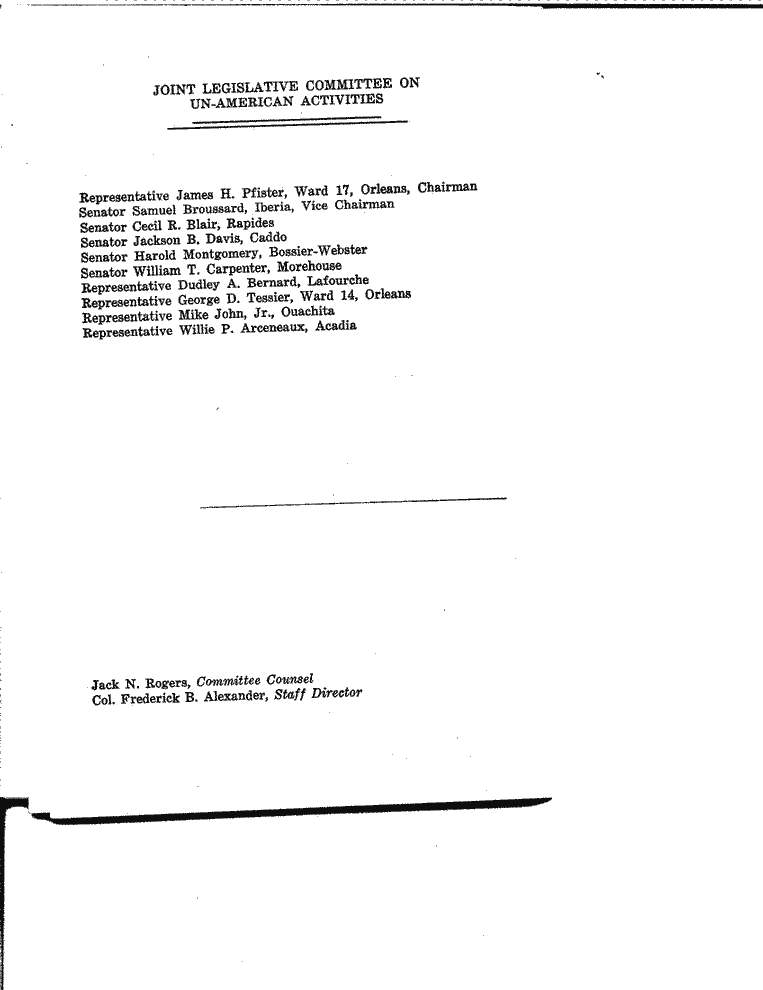 JOINT LEGISLATIVE COMMITTEE ON UN-AMERICAN ACTIVITIES

Representative James H. Pfister, Ward 17, Orleans, Chairman
Senator Samuel Broussard, Iberia, Vice Chairman
Senator Cecil R. Blair, Rapides
Senator Jackson B. Davis, Caddo
Senator Harold Montgomery, Bossier-Webster
Senator William T. Carpenter, Morehouse
Representative Dudley A. Bernard, Lafourche
Representative George D. Tessier, Ward 14, Orleans
Representative Mike John, Jr., Ouachita
Representative Willie P. Arceneaux, Acadia

Jack N. Rogers, Committee Counsel
Col. Frederick B. Alexander, Staff Director